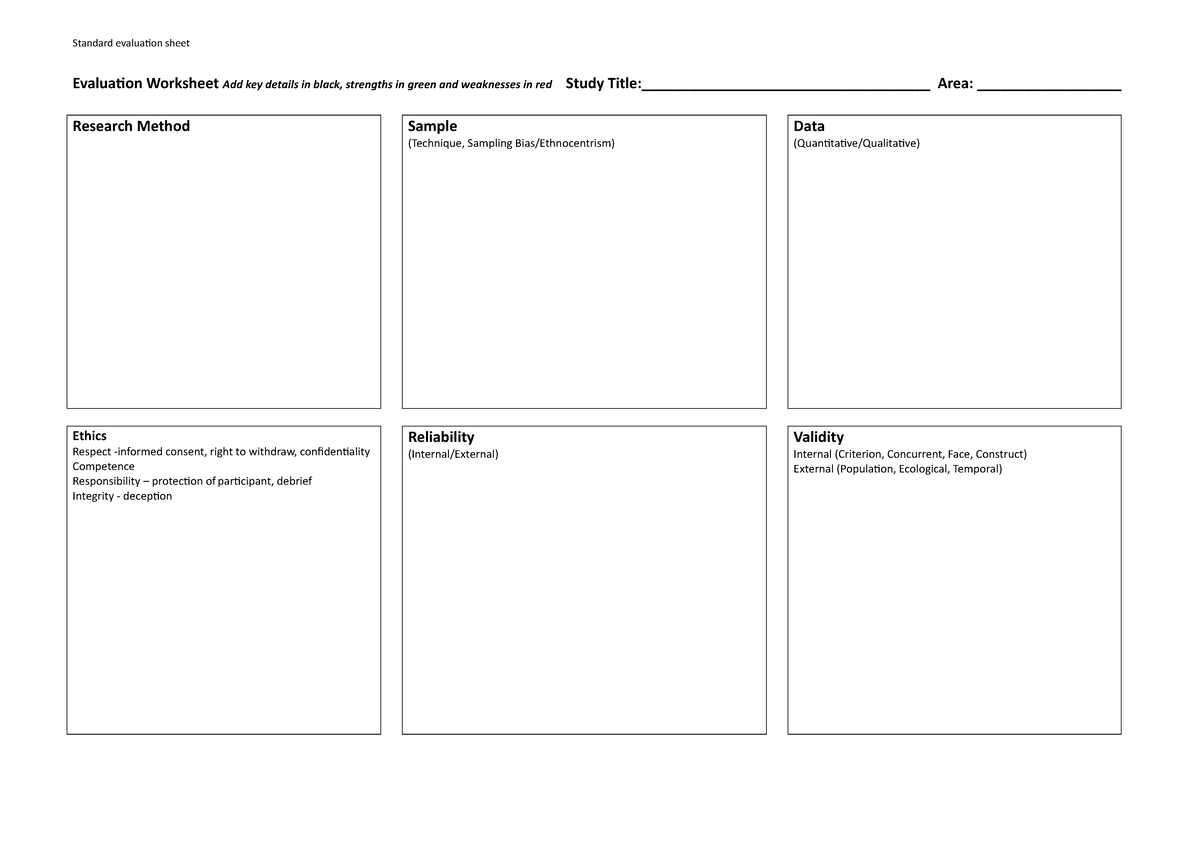 Standard evaluation sheet

Evaluation Worksheet Add key details in black, strengths in green and weaknesses in red Study Title:____ Area: ____

Research Method

Sample
(Technique, Sampling Bias/Ethnocentrism)

Data
(Quantitative/Qualitative)

Ethics
Respect -informed consent, right to withdraw, confidentiality
Competence
Responsibility – protection of participant, debrief
Integrity - deception

Reliability
(Internal/External)

Validity
Internal (Criterion, Concurrent, Face, Construct)
External (Population, Ecological, Temporal)